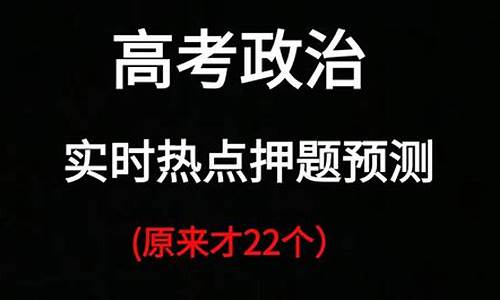 高考政治

实时热点押题预测

（原来才22个）